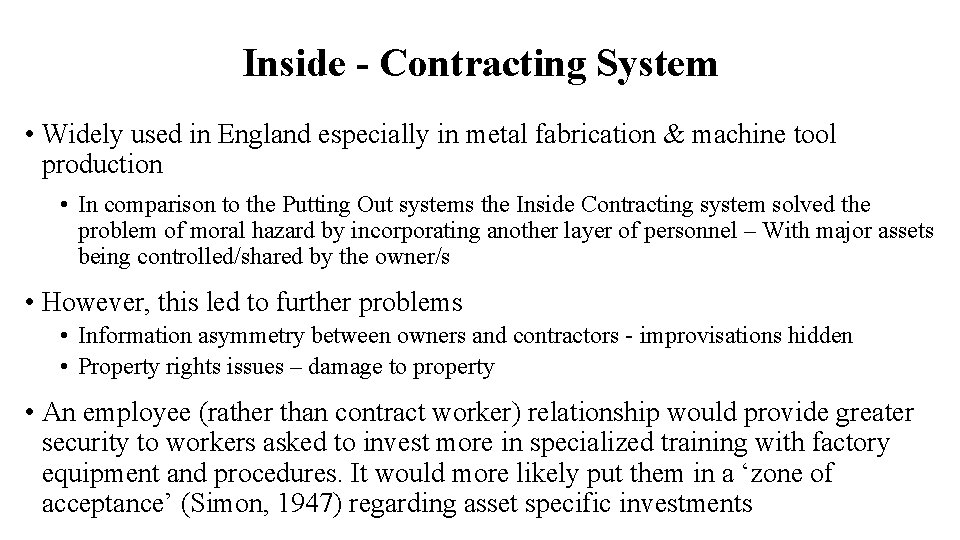 Inside - Contracting System

• Widely used in England especially in metal fabrication & machine tool production

• In comparison to the Putting Out systems the Inside Contracting system solved the problem of moral hazard by incorporating another layer of personnel – With major assets being controlled/shared by the owner/s

• However, this led to further problems

• Information asymmetry between owners and contractors - improvisations hidden

• Property rights issues – damage to property

• An employee (rather than contract worker) relationship would provide greater security to workers asked to invest more in specialized training with factory equipment and procedures. It would more likely put them in a ‘zone of acceptance’ (Simon, 1947) regarding asset specific investments